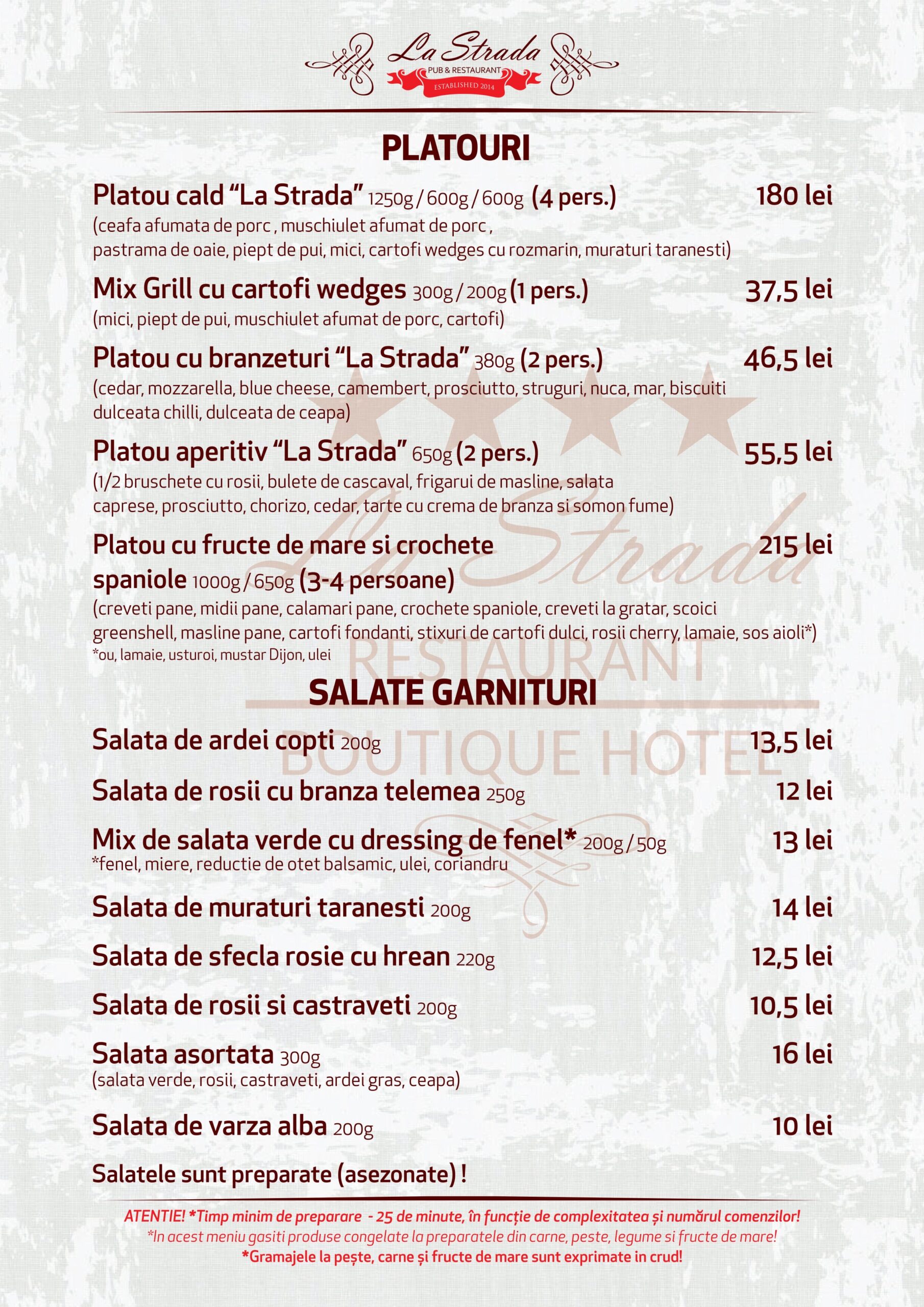 La Strada
PUB & RESTAURANT
ESTABLISHED 2014

PLATOURI

Platou cald “La Strada” 1250g / 600g / 600g (4 pers.) 180 lei
(ceafa afumata de porc , muschiulet afumat de porc , pastrama de oaie, piept de pui, mici, cartofi wedges cu rozmarin, muraturi taranesti)

Mix Grill cu cartofi wedges 300g / 200g (1 pers.) 37,5 lei
(mici, piept de pui, muschiulet afumat de porc, cartofi)

Platou cu branzeturi “La Strada” 380g (2 pers.) 46,5 lei
(cedar, mozzarella, blue cheese, camembert, prosciutto, struguri, nuca, mar, biscuiti dulceata chilli, dulceata de ceapa)

Platou aperitiv “La Strada” 650g (2 pers.) 55,5 lei
(1/2 bruschete cu rosii, bulete de cascaval, frigarui de masline, salata caprese, prosciutto, chorizo, cedar, tarte cu crema de branza si somon fume)

Platou cu fructe de mare si crochete spaniole 1000g / 650g (3-4 persoane) 215 lei
(creveti pane, midii pane, calamari pane, crochete spaniole, creveti la gratar, scoici greenshell, masline pane, cartofi fondanti, stixuri de cartofi dulci, rosii cherry, lamaie, sos aioli*)
*ou, lamaie, usturoi, mustar Dijon, ulei

La Strada
RESTAURANT
BOUTIQUE HOTEL

SALATE GARNITURI

Salata de ardei copti 200g 13,5 lei

Salata de rosii cu branza telemea 250g 12 lei

Mix de salata verde cu dressing de fenel* 200g / 50g 13 lei
*fenel, miere, reductie de otet balsamic, ulei, coriandru

Salata de muraturi taranesti 200g 14 lei

Salata de sfecla rosie cu hrean 220g 12,5 lei

Salata de rosii si castraveti 200g 10,5 lei

Salata asortata 300g 16 lei
(salata verde, rosii, castraveti, ardei gras, ceapa)

Salata de varza alba 200g 10 lei

Salatele sunt preparate (asezonate) !

ATENTIE! *Timp minim de preparare - 25 de minute, în funcție de complexitatea și numărul comenzilor!
*In acest meniu gasiti produse congelate la preparatele din carne, peste, legume si fructe de mare!
*Gramajele la pește, carne și fructe de mare sunt exprimate in crud!